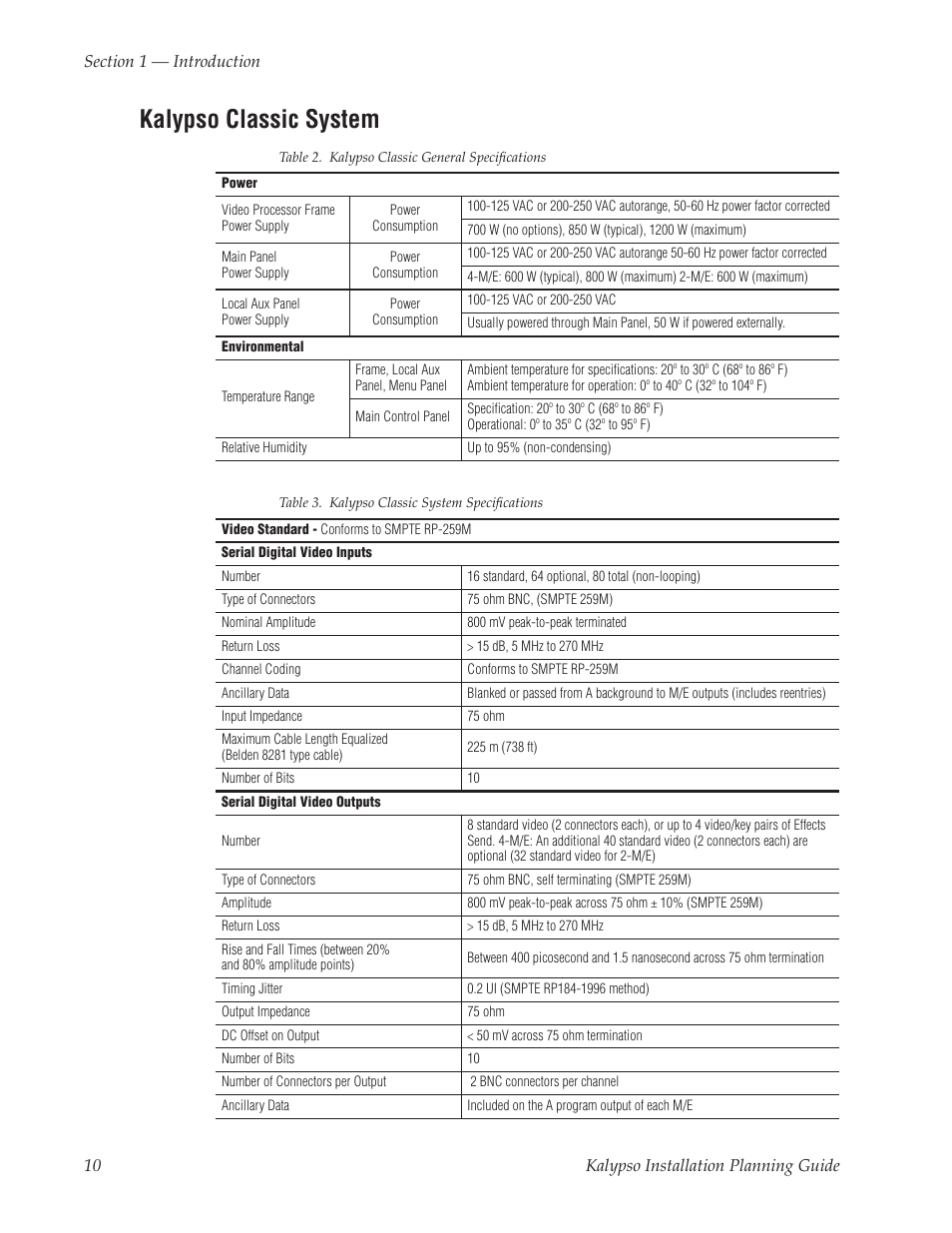 Section 1 — Introduction

Kalypso Classic System

Table 2. Kalypso Classic General Specifications

| Power | | |
|---|---|---|
| Video Processor Frame Power Supply | Power Consumption | 100-125 VAC or 200-250 VAC autorange, 50-60 Hz power factor corrected |
| | | 700 W (no options), 850 W (typical), 1200 W (maximum) |
| Main Panel Power Supply | Power Consumption | 100-125 VAC or 200-250 VAC autorange 50-60 Hz power factor corrected |
| | | 4-M/E: 600 W (typical), 800 W (maximum) 2-M/E: 600 W (maximum) |
| Local Aux Panel Power Supply | Power Consumption | 100-125 VAC or 200-250 VAC |
| | | Usually powered through Main Panel, 50 W if powered externally. |
| Environmental | | |
| Temperature Range | Frame, Local Aux Panel, Menu Panel | Ambient temperature for specifications: 20° to 30° C (68° to 86° F) Ambient temperature for operation: 0° to 40° C (32° to 104° F) |
| | Main Control Panel | Specification: 20° to 30° C (68° to 86° F) Operational: 0° to 35° C (32° to 95° F) |
| Relative Humidity | | Up to 95% (non-condensing) |

Table 3. Kalypso Classic System Specifications

| Video Standard - Conforms to SMPTE RP-259M | |
|---|---|
| Serial Digital Video Inputs | |
| Number | 16 standard, 64 optional, 80 total (non-looping) |
| Type of Connectors | 75 ohm BNC, (SMPTE 259M) |
| Nominal Amplitude | 800 mV peak-to-peak terminated |
| Return Loss | > 15 dB, 5 MHz to 270 MHz |
| Channel Coding | Conforms to SMPTE RP-259M |
| Ancillary Data | Blanked or passed from A background to M/E outputs (includes reentries) |
| Input Impedance | 75 ohm |
| Maximum Cable Length Equalized (Belden 8281 type cable) | 225 m (738 ft) |
| Number of Bits | 10 |
| Serial Digital Video Outputs | |
| Number | 8 standard video (2 connectors each), or up to 4 video/key pairs of Effects Send. 4-M/E: An additional 40 standard video (2 connectors each) are optional (32 standard video for 2-M/E) |
| Type of Connectors | 75 ohm BNC, self terminating (SMPTE 259M) |
| Amplitude | 800 mV peak-to-peak across 75 ohm ± 10% (SMPTE 259M) |
| Return Loss | > 15 dB, 5 MHz to 270 MHz |
| Rise and Fall Times (between 20% and 80% amplitude points) | Between 400 picosecond and 1.5 nanosecond across 75 ohm termination |
| Timing Jitter | 0.2 UI (SMPTE RP184-1996 method) |
| Output Impedance | 75 ohm |
| DC Offset on Output | < 50 mV across 75 ohm termination |
| Number of Bits | 10 |
| Number of Connectors per Output | 2 BNC connectors per channel |
| Ancillary Data | Included on the A program output of each M/E |

10 Kalypso Installation Planning Guide